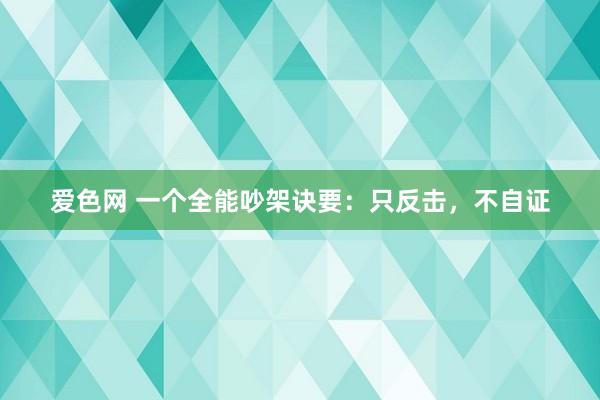 爱色网 一个全能吵架诀要：只反击，不自证